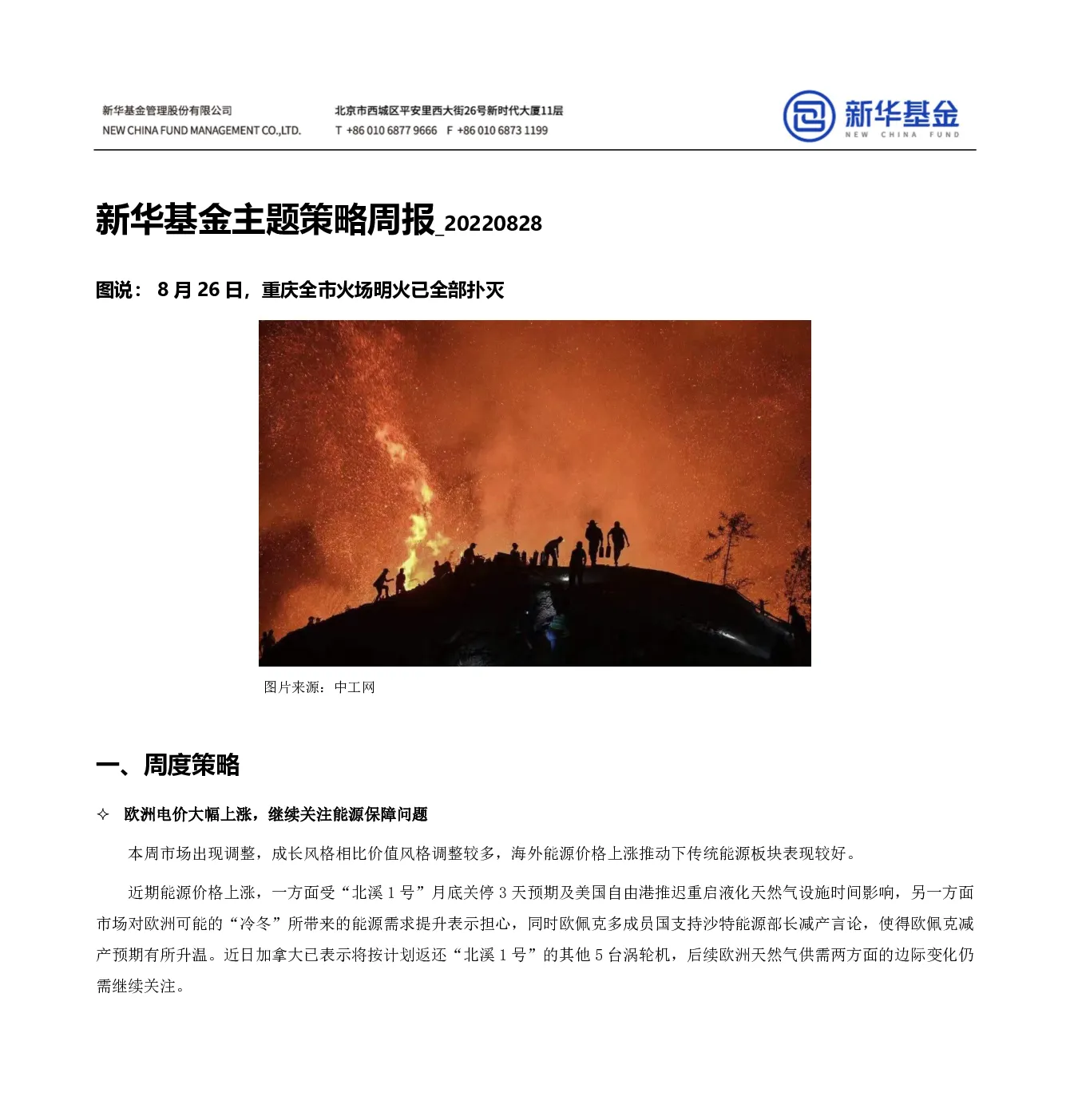 新华基金管理股份有限公司
NEW CHINA FUND MANAGEMENT CO.,LTD.

北京市西城区平安里西大街26号新时代大厦11层
T +86 010 6877 9666 F +86 010 6873 1199

新华基金
NEW CHINA FUND

新华基金主题策略周报_20220828

图说：8月26日，重庆全市火场明火已全部扑灭

图片来源：中工网

一、周度策略

✧ 欧洲电价大幅上涨，继续关注能源保障问题

本周市场出现调整，成长风格相比价值风格调整较多，海外能源价格上涨推动下传统能源板块表现较好。

近期能源价格上涨，一方面受“北溪1号”月底关停3天预期及美国自由港推迟重启液化天然气设施时间影响，另一方面市场对欧洲可能的“冷冬”所带来的能源需求提升表示担心，同时欧佩克多成员国支持沙特能源部长减产言论，使得欧佩克减产预期有所升温。近日加拿大已表示将按计划返还“北溪1号”的其他5台涡轮机，后续欧洲天然气供需两方面的边际变化仍需继续关注。